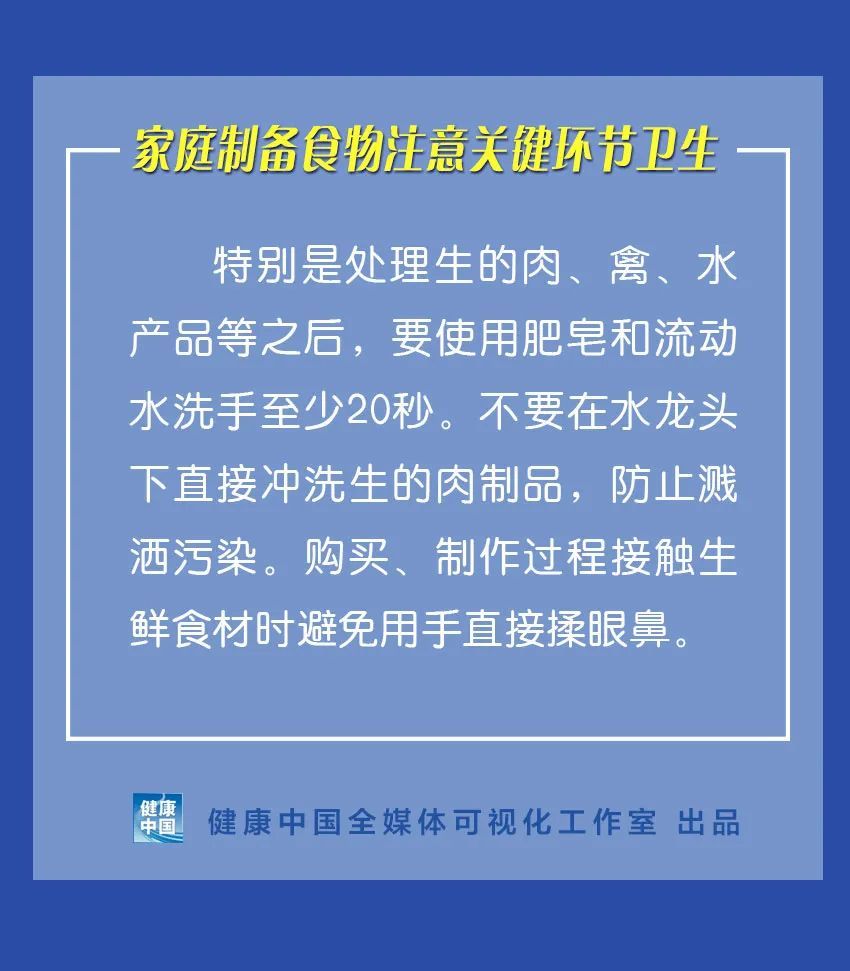 家庭制备食物注意关键环节卫生

特别是处理生的肉、禽、水产品等之后，要使用肥皂和流动水洗手至少20秒。不要在水龙头下直接冲洗生的肉制品，防止溅洒污染。购买、制作过程接触生鲜食材时避免用手直接揉眼鼻。

健康中国

健康中国全媒体可视化工作室 出品